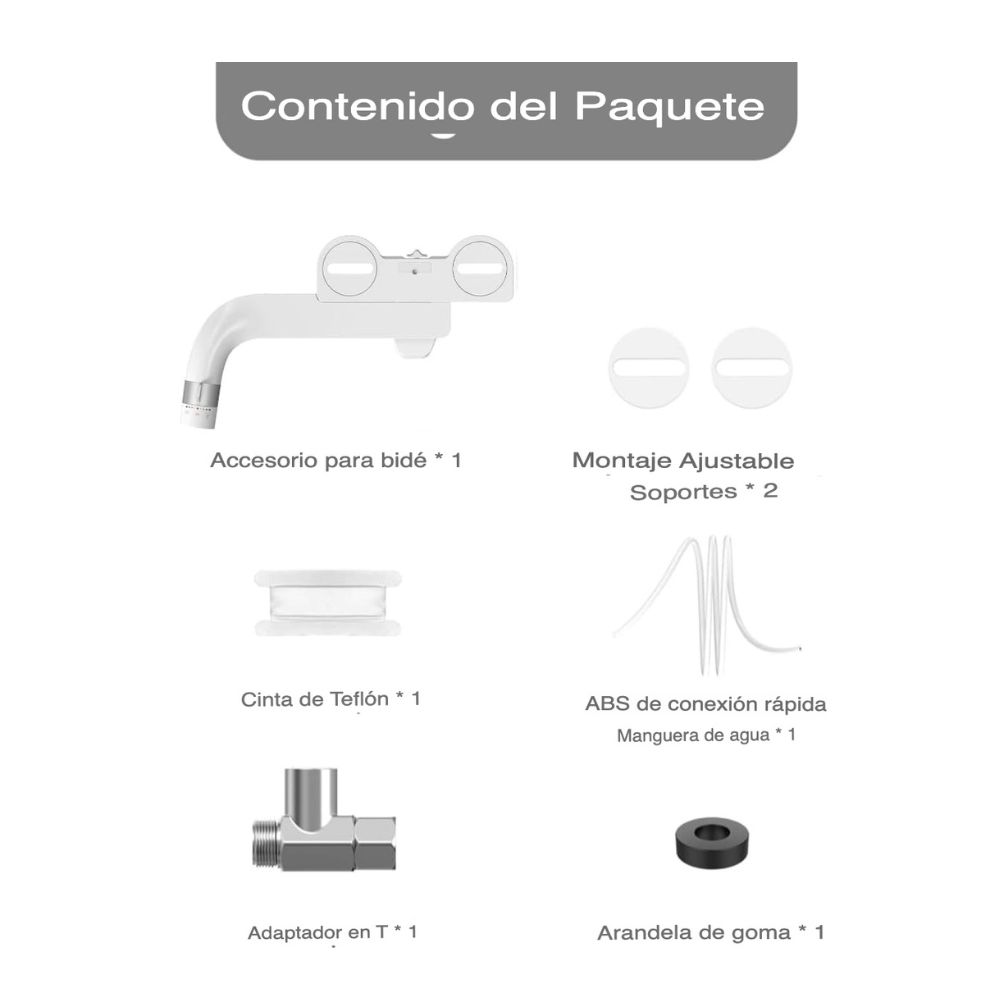 Contenido del Paquete

Accesorio para bidé * 1

Montaje Ajustable
Soportes * 2

Cinta de Teflón * 1

ABS de conexión rápida
Manguera de agua * 1

Adaptador en T * 1

Arandela de goma * 1